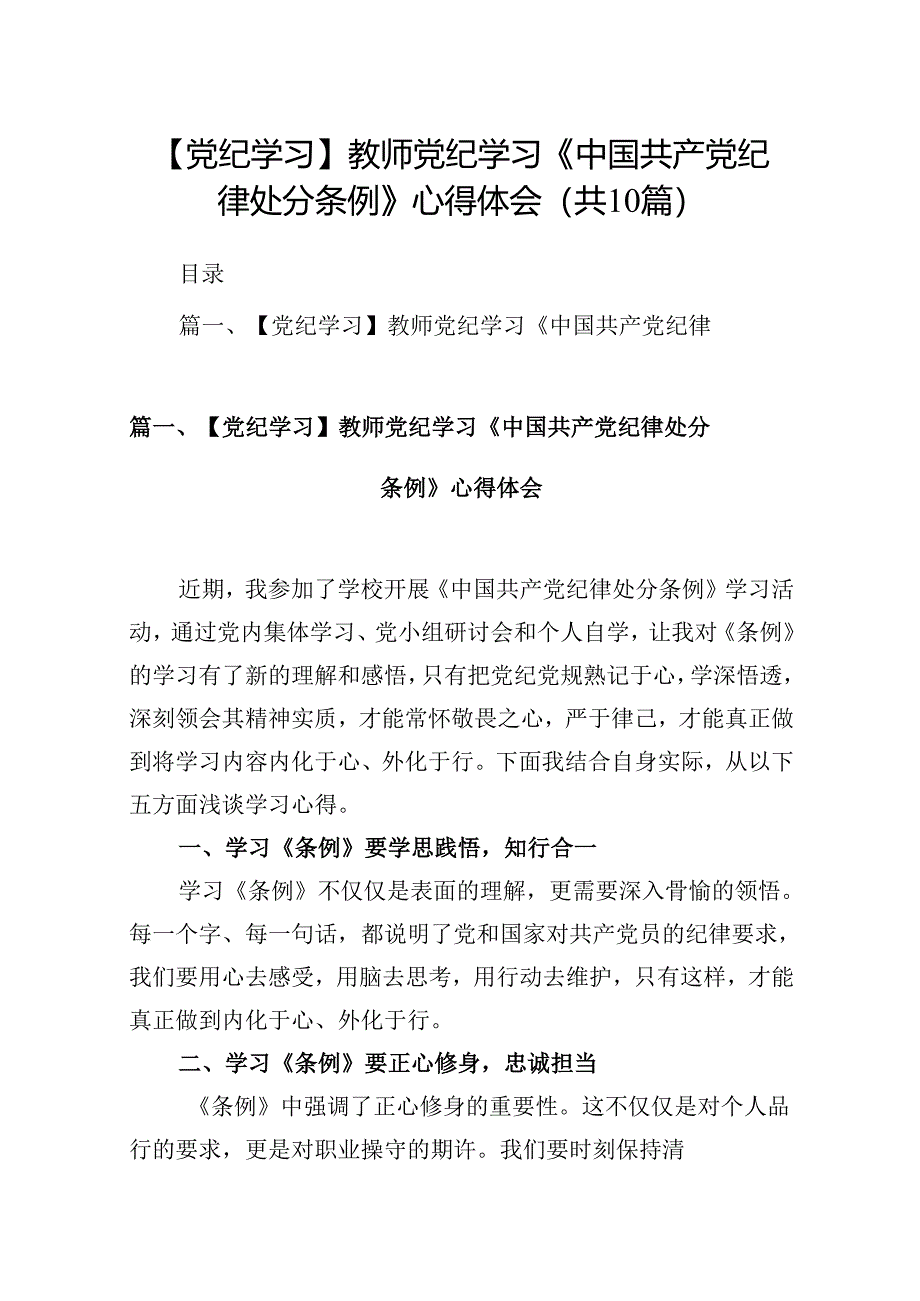 【党纪学习】教师党纪学习《中国共产党纪律处分条例》心得体会（共10篇）

目录

篇一、【党纪学习】教师党纪学习《中国共产党纪律

篇一、【党纪学习】教师党纪学习《中国共产党纪律处分条例》心得体会

近期，我参加了学校开展《中国共产党纪律处分条例》学习活动，通过党内集体学习、党小组研讨会和个人自学，让我对《条例》的学习有了新的理解和感悟，只有把党纪党规熟记于心，学深悟透，深刻领会其精神实质，才能常怀敬畏之心，严于律己，才能真正做到将学习内容内化于心、外化于行。下面我结合自身实际，从以下五方面浅谈学习心得。

一、学习《条例》要学思践悟，知行合一

学习《条例》不仅仅是表面的理解，更需要深入骨愉的领悟。每一个字、每一句话，都说明了党和国家对共产党员的纪律要求，我们要用心去感受，用脑去思考，用行动去维护，只有这样，才能真正做到内化于心、外化于行。

二、学习《条例》要正心修身，忠诚担当

《条例》中强调了正心修身的重要性。这不仅仅是对个人品行的要求，更是对职业操守的期许。我们要时刻保持清